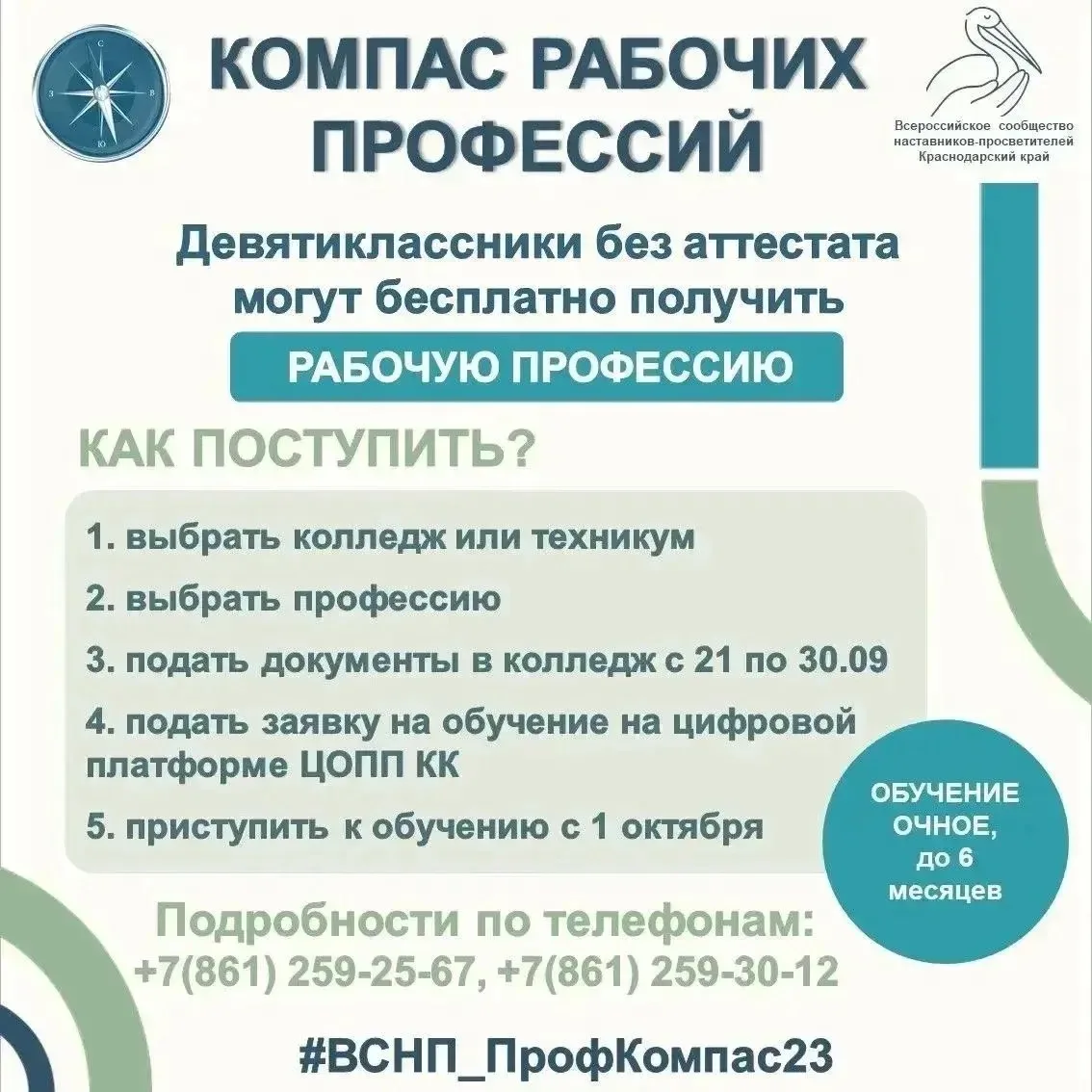 С
З В
Ю

КОМПАС РАБОЧИХ ПРОФЕССИЙ

Всероссийское сообщество наставников-просветителей Краснодарский край

Девятиклассники без аттестата могут бесплатно получить

РАБОЧУЮ ПРОФЕССИЮ

КАК ПОСТУПИТЬ?

1. выбрать колледж или техникум
2. выбрать профессию
3. подать документы в колледж с 21 по 30.09
4. подать заявку на обучение на цифровой платформе ЦОПП КК
5. приступить к обучению с 1 октября

ОБУЧЕНИЕ ОЧНОЕ, до 6 месяцев

Подробности по телефонам:
+7(861) 259-25-67, +7(861) 259-30-12

#ВСНП_ПрофКомпас23